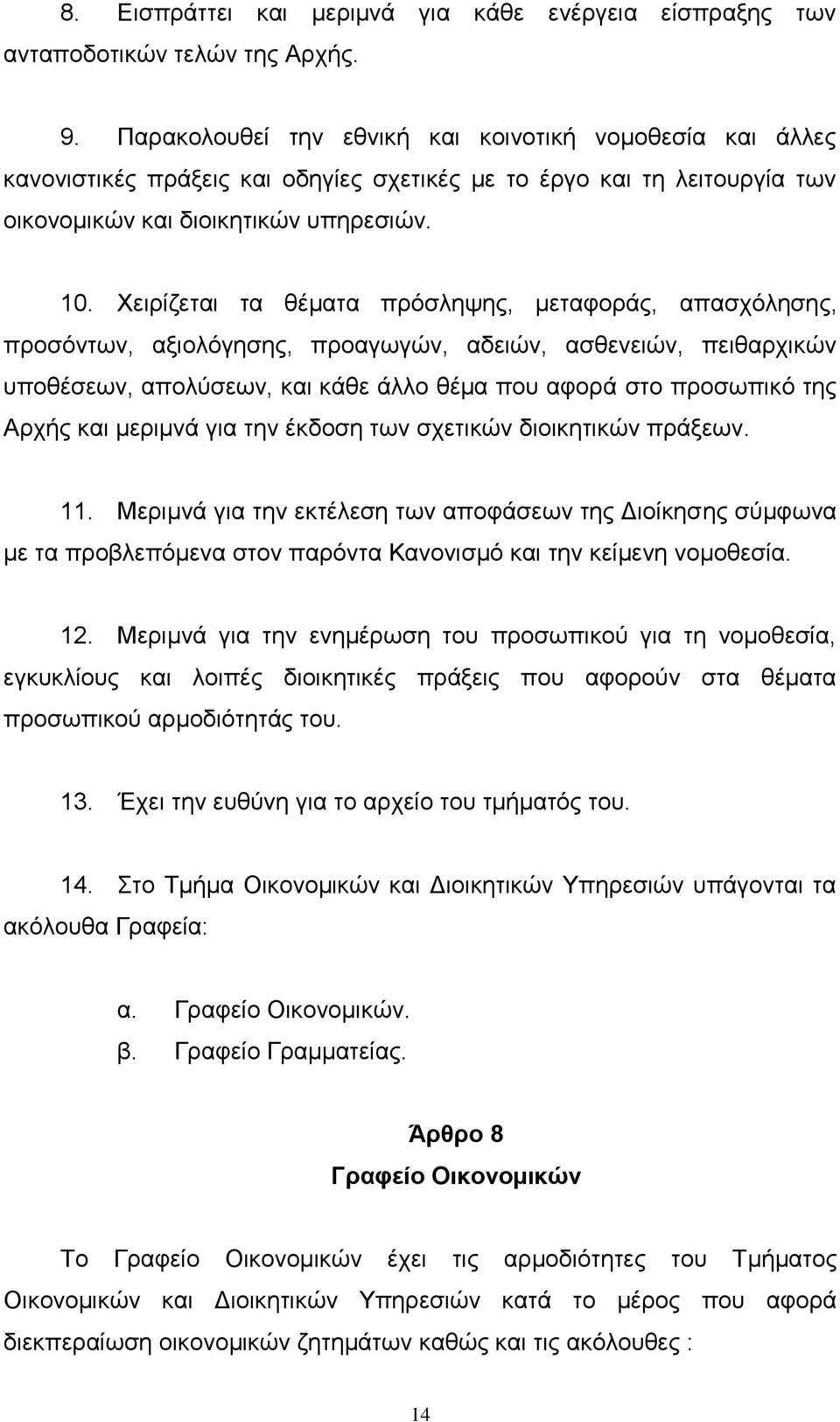 8. Εισπράττει και μεριμνά για κάθε ενέργεια είσπραξης των ανταποδοτικών τελών της Αρχής.

9. Παρακολουθεί την εθνική και κοινοτική νομοθεσία και άλλες κανονιστικές πράξεις και οδηγίες σχετικές με το έργο και τη λειτουργία των οικονομικών και διοικητικών υπηρεσιών.

10. Χειρίζεται τα θέματα πρόσληψης, μεταφοράς, απασχόλησης, προσόντων, αξιολόγησης, προαγωγών, αδειών, ασθενειών, πειθαρχικών υποθέσεων, απολύσεων, και κάθε άλλο θέμα που αφορά στο προσωπικό της Αρχής και μεριμνά για την έκδοση των σχετικών διοικητικών πράξεων.

11. Μεριμνά για την εκτέλεση των αποφάσεων της Διοίκησης σύμφωνα με τα προβλεπόμενα στον παρόντα Κανονισμό και την κείμενη νομοθεσία.

12. Μεριμνά για την ενημέρωση του προσωπικού για τη νομοθεσία, εγκυκλίους και λοιπές διοικητικές πράξεις που αφορούν στα θέματα προσωπικού αρμοδιότητάς του.

13. Έχει την ευθύνη για το αρχείο του τμήματός του.

14. Στο Τμήμα Οικονομικών και Διοικητικών Υπηρεσιών υπάγονται τα ακόλουθα Γραφεία:

α. Γραφείο Οικονομικών.
β. Γραφείο Γραμματείας.

Άρθρο 8
Γραφείο Οικονομικών

Το Γραφείο Οικονομικών έχει τις αρμοδιότητες του Τμήματος Οικονομικών και Διοικητικών Υπηρεσιών κατά το μέρος που αφορά διεκπεραίωση οικονομικών ζητημάτων καθώς και τις ακόλουθες :

14